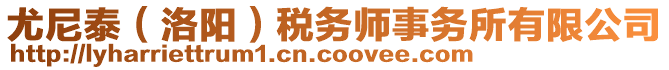 尤尼泰（洛阳）税务师事务所有限公司
http://lyharriettrum1.cn.coovee.com